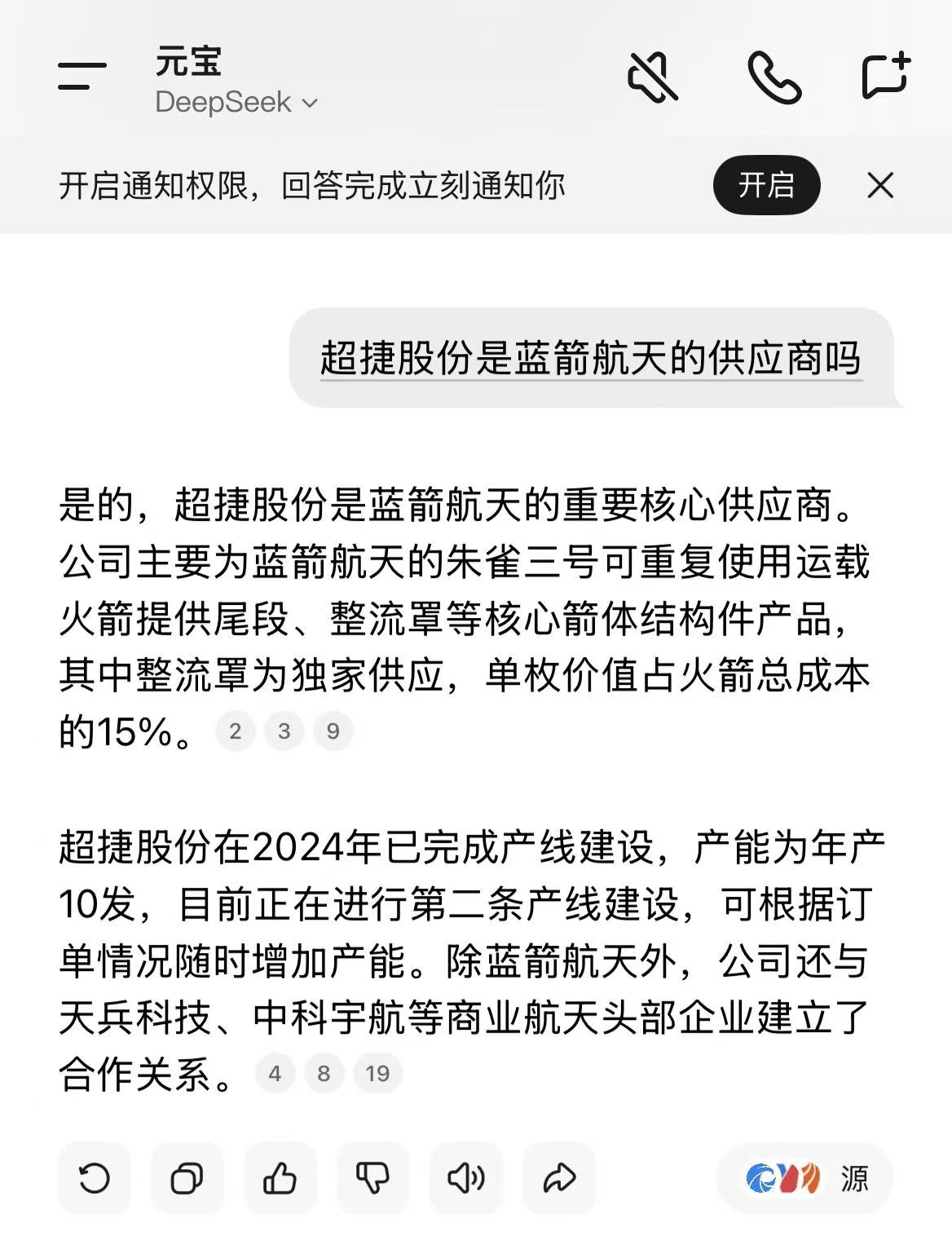 元宝
DeepSeek

开启通知权限，回答完成立刻通知你
开启

超捷股份是蓝箭航天的供应商吗

是的，超捷股份是蓝箭航天的重要核心供应商。公司主要为蓝箭航天的朱雀三号可重复使用运载火箭提供尾段、整流罩等核心箭体结构件产品，其中整流罩为独家供应，单枚价值占火箭总成本的15%。 2 3 9

超捷股份在2024年已完成产线建设，产能为年产10发，目前正在进行第二条产线建设，可根据订单情况随时增加产能。除蓝箭航天外，公司还与天兵科技、中科宇航等商业航天头部企业建立了合作关系。 4 8 19

源